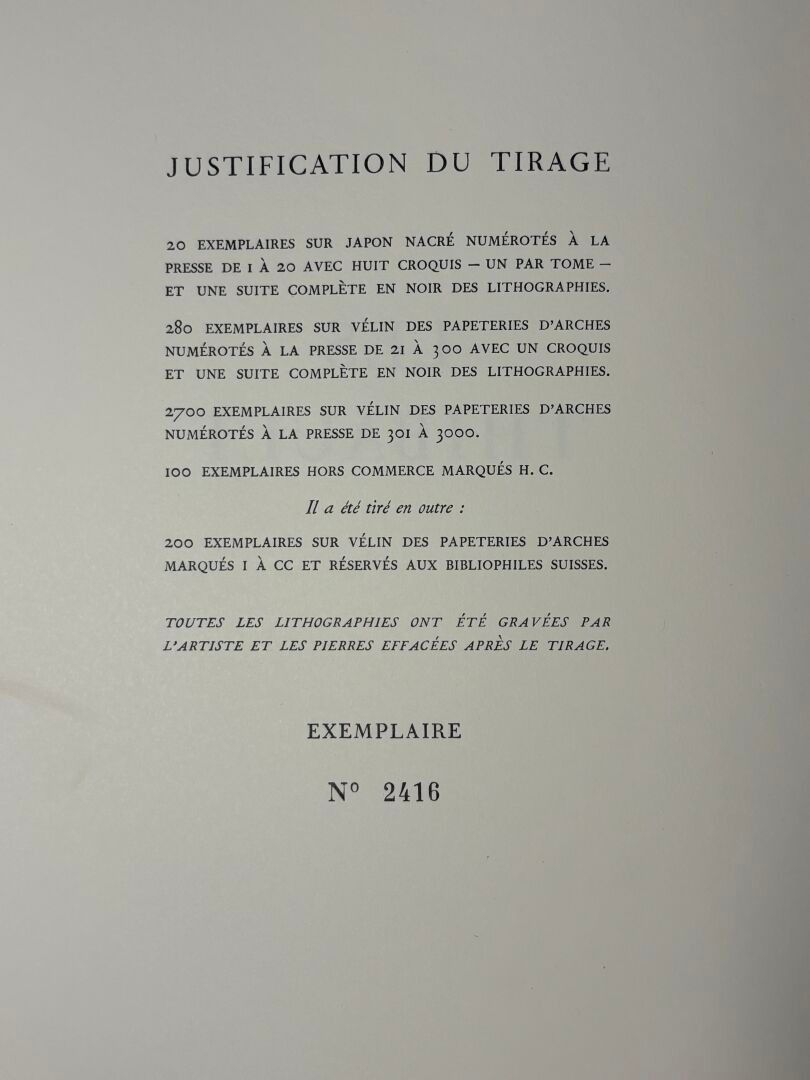 JUSTIFICATION DU TIRAGE

20 EXEMPLAIRES SUR JAPON NACRÉ NUMÉROTÉS À LA PRESSE DE 1 À 20 AVEC HUIT CROQUIS — UN PAR TOME — ET UNE SUITE COMPLÈTE EN NOIR DES LITHOGRAPHIES.

280 EXEMPLAIRES SUR VÉLIN DES PAPETERIES D'ARCHES NUMÉROTÉS À LA PRESSE DE 21 À 300 AVEC UN CROQUIS ET UNE SUITE COMPLÈTE EN NOIR DES LITHOGRAPHIES.

2700 EXEMPLAIRES SUR VÉLIN DES PAPETERIES D'ARCHES NUMÉROTÉS À LA PRESSE DE 301 À 3000.

100 EXEMPLAIRES HORS COMMERCE MARQUÉS H. C.

Il a été tiré en outre :

200 EXEMPLAIRES SUR VÉLIN DES PAPETERIES D'ARCHES MARQUÉS I À CC ET RÉSERVÉS AUX BIBLIOPHILES SUISSES.

TOUTES LES LITHOGRAPHIES ONT ÉTÉ GRAVÉES PAR L'ARTISTE ET LES PIERRES EFFACÉES APRÈS LE TIRAGE.

EXEMPLAIRE

N° 2416